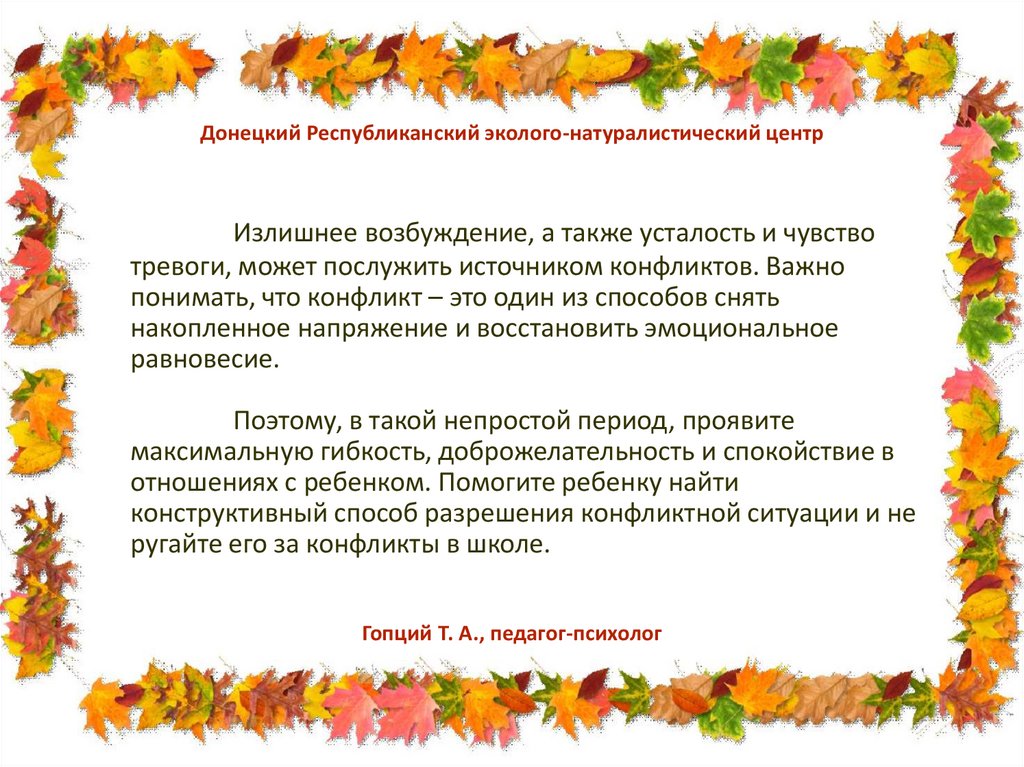 Донецкий Республиканский эколого-натуралистический центр

Излишнее возбуждение, а также усталость и чувство тревоги, может послужить источником конфликтов. Важно понимать, что конфликт – это один из способов снять накопленное напряжение и восстановить эмоциональное равновесие.

Поэтому, в такой непростой период, проявите максимальную гибкость, доброжелательность и спокойствие в отношениях с ребенком. Помогите ребенку найти конструктивный способ разрешения конфликтной ситуации и не ругайте его за конфликты в школе.

Гопций Т. А., педагог-психолог